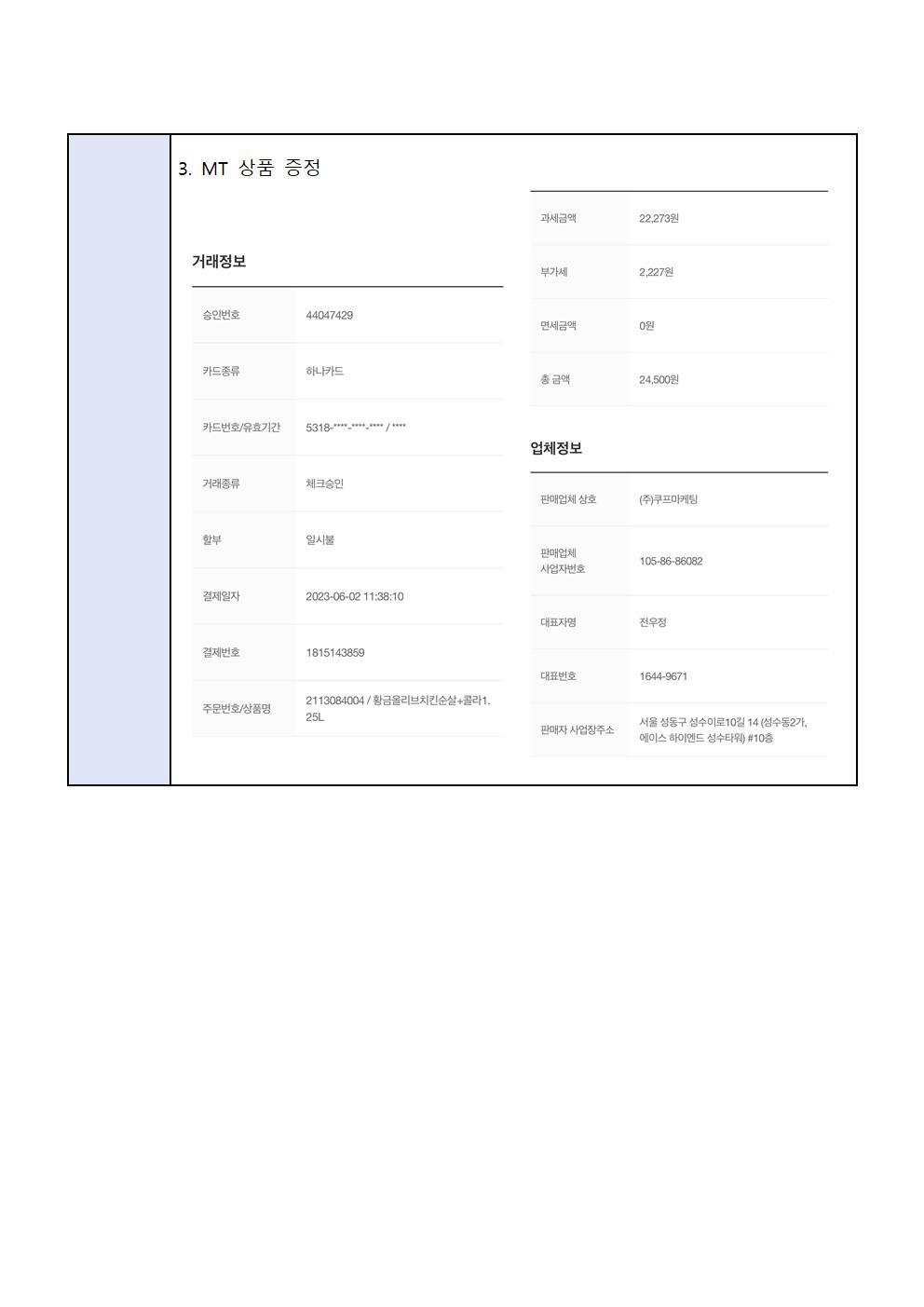 3. MT 상품 증정

거래정보

| 승인번호 | 44047429 |
|---|---|
| 카드종류 | 하나카드 |
| 카드번호/유효기간 | 5318-\*\*\*\*-\*\*\*\*-\*\*\*\* / \*\*\*\* |
| 거래종류 | 체크승인 |
| 할부 | 일시불 |
| 결제일자 | 2023-06-02 11:38:10 |
| 결제번호 | 1815143859 |
| 주문번호/상품명 | 2113084004 / 황금올리브치킨순살+콜라1.25L |

| 과세금액 | 22,273원 |
|---|---|
| 부가세 | 2,227원 |
| 면세금액 | 0원 |
| 총 금액 | 24,500원 |

업체정보

| 판매업체 상호 | (주)쿠프마케팅 |
|---|---|
| 판매업체 사업자번호 | 105-86-86082 |
| 대표자명 | 전우정 |
| 대표번호 | 1644-9671 |
| 판매자 사업장주소 | 서울 성동구 성수이로10길 14 (성수동2가, 에이스 하이엔드 성수타워) #10층 |